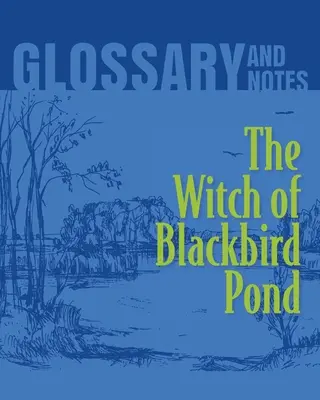 GLOSSARY AND NOTES

The Witch of Blackbird Pond